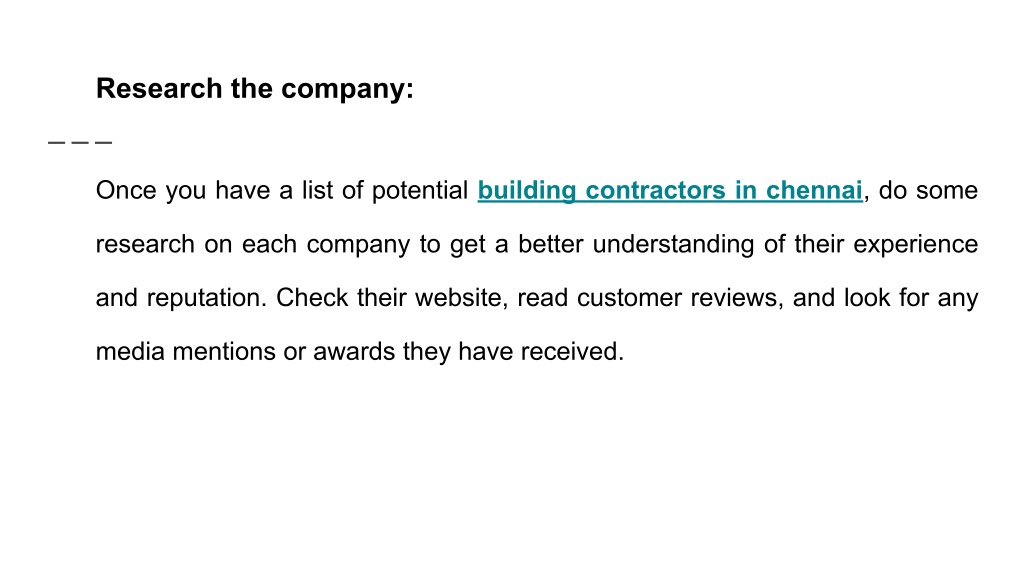 Research the company:

Once you have a list of potential building contractors in chennai, do some research on each company to get a better understanding of their experience and reputation. Check their website, read customer reviews, and look for any media mentions or awards they have received.